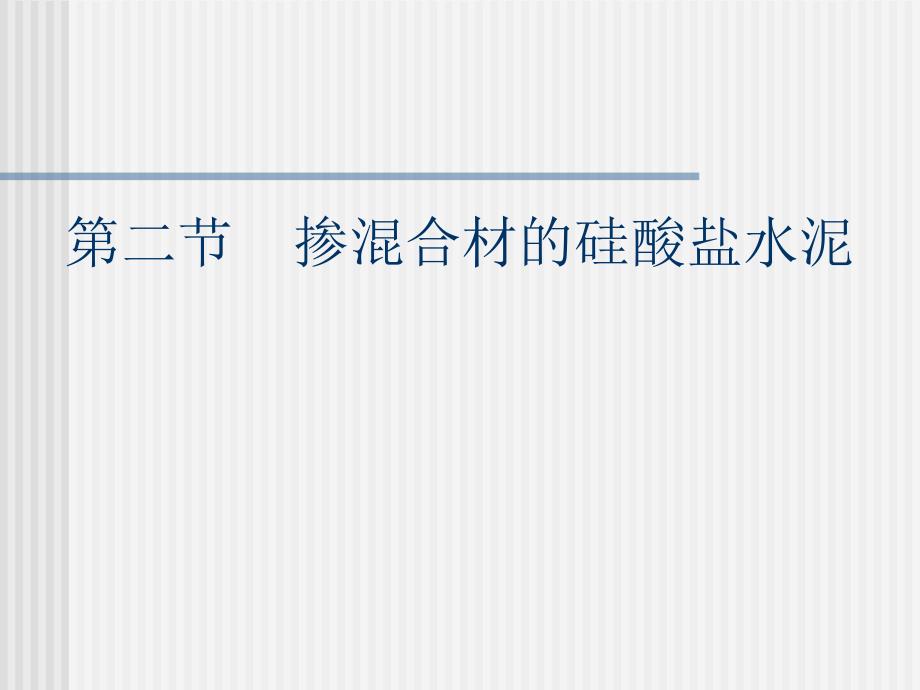 第二节　掺混合材的硅酸盐水泥